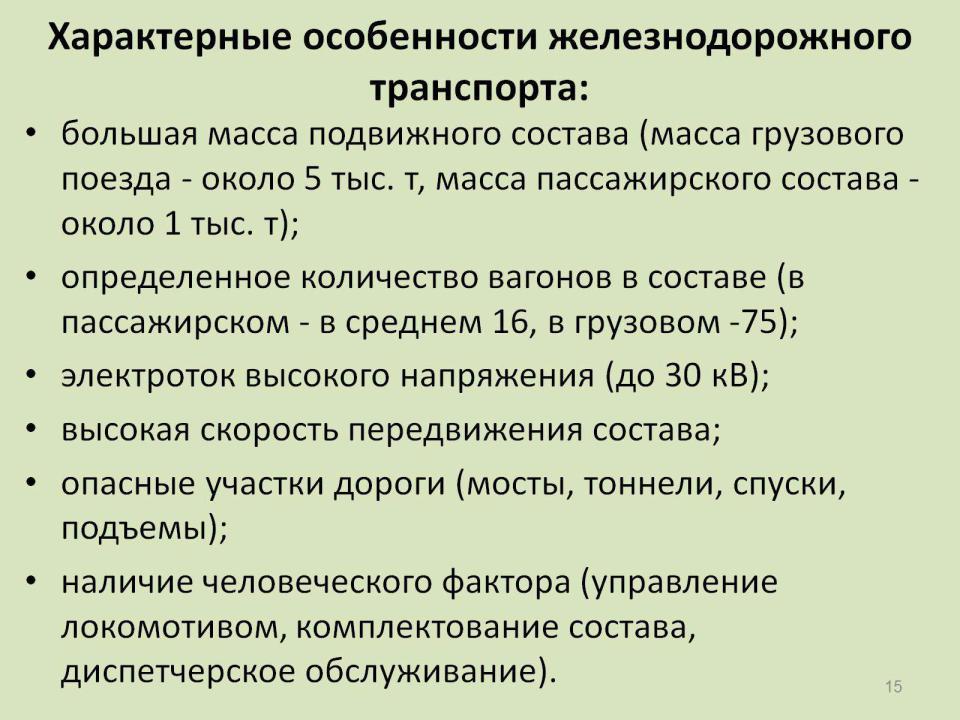 Характерные особенности железнодорожного транспорта:

• большая масса подвижного состава (масса грузового поезда - около 5 тыс. т, масса пассажирского состава - около 1 тыс. т);

• определенное количество вагонов в составе (в пассажирском - в среднем 16, в грузовом -75);

• электроток высокого напряжения (до 30 кВ);

• высокая скорость передвижения состава;

• опасные участки дороги (мосты, тоннели, спуски, подъемы);

• наличие человеческого фактора (управление локомотивом, комплектование состава, диспетчерское обслуживание).

15